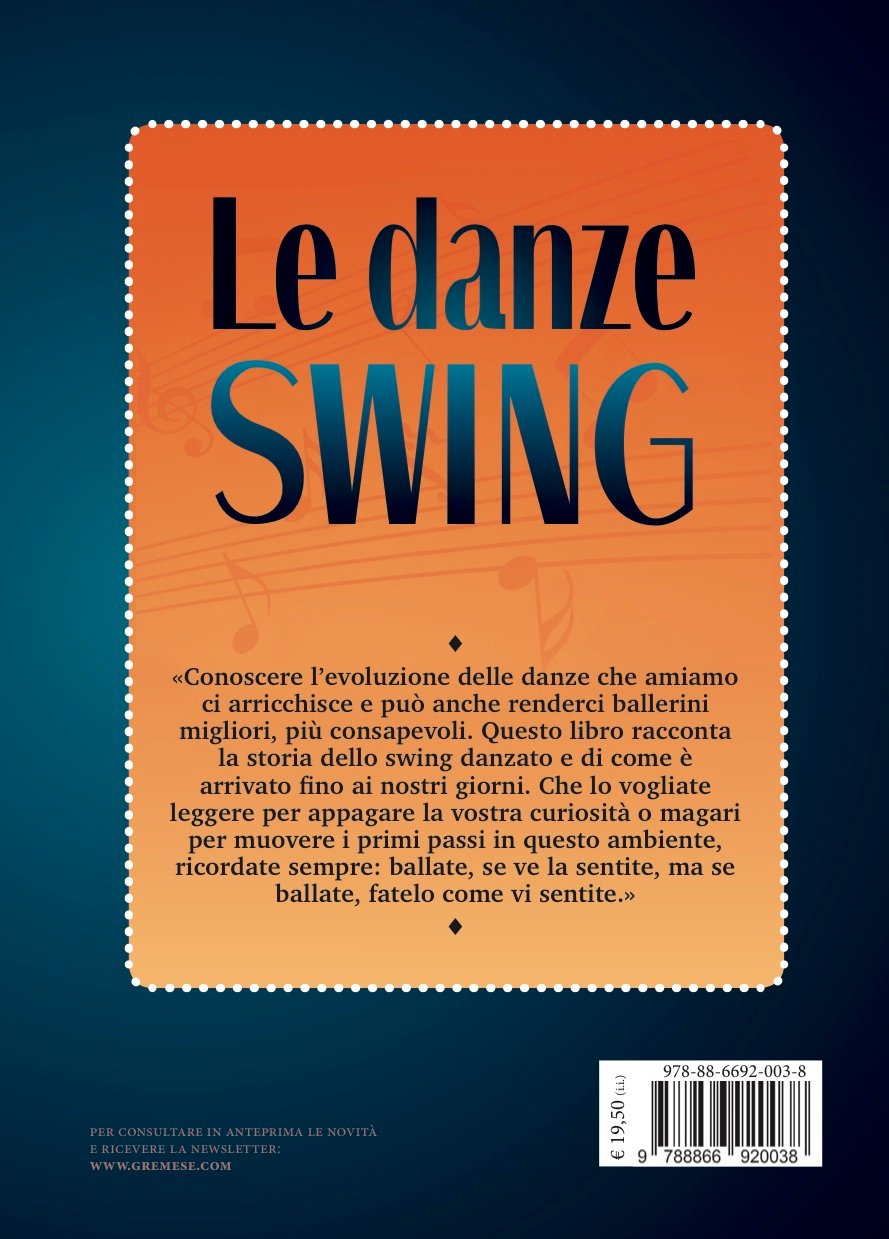 Le danze
SWING

♦

«Conoscere l'evoluzione delle danze che amiamo ci arricchisce e può anche renderci ballerini migliori, più consapevoli. Questo libro racconta la storia dello swing danzato e di come è arrivato fino ai nostri giorni. Che lo vogliate leggere per appagare la vostra curiosità o magari per muovere i primi passi in questo ambiente, ricordate sempre: ballate, se ve la sentite, ma se ballate, fatelo come vi sentite.»

♦

PER CONSULTARE IN ANTEPRIMA LE NOVITÀ
E RICEVERE LA NEWSLETTER:
WWW.GREMESE.COM

978-88-6692-003-8
€ 19,50 (i.i.)
9 788866 920038